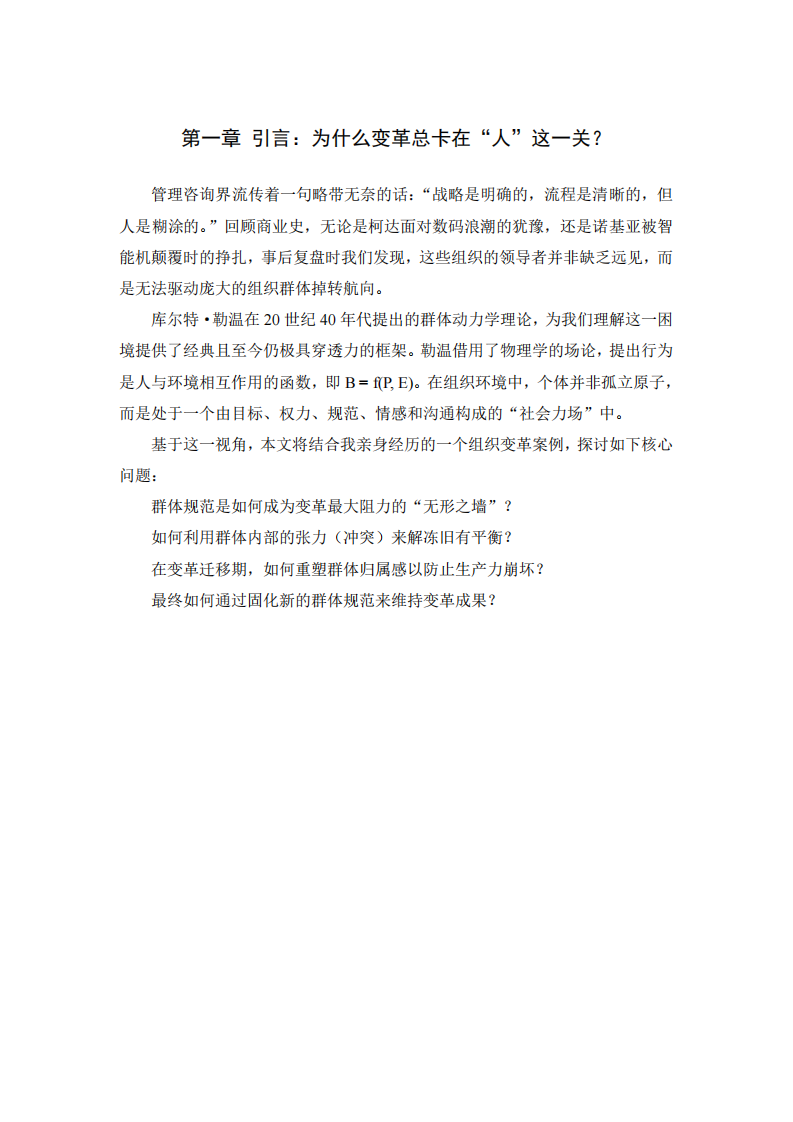 第一章 引言：为什么变革总卡在“人”这一关？

管理咨询界流传着一句略带无奈的话：“战略是明确的，流程是清晰的，但人是糊涂的。”回顾商业史，无论是柯达面对数码浪潮的犹豫，还是诺基亚被智能机颠覆时的挣扎，事后复盘时我们发现，这些组织的领导者并非缺乏远见，而是无法驱动庞大的组织群体掉转航向。

库尔特·勒温在 20 世纪 40 年代提出的群体动力学理论，为我们理解这一困境提供了经典且至今仍极具穿透力的框架。勒温借用了物理学的场论，提出行为是人与环境相互作用的函数，即 $B = f(P, E)$。在组织环境中，个体并非孤立原子，而是处于一个由目标、权力、规范、情感和沟通构成的“社会力场”中。

基于这一视角，本文将结合我亲身经历的一个组织变革案例，探讨如下核心问题：

群体规范是如何成为变革最大阻力的“无形之墙”？

如何利用群体内部的张力（冲突）来解冻旧有平衡？

在变革迁移期，如何重塑群体归属感以防止生产力崩坏？

最终如何通过固化新的群体规范来维持变革成果？